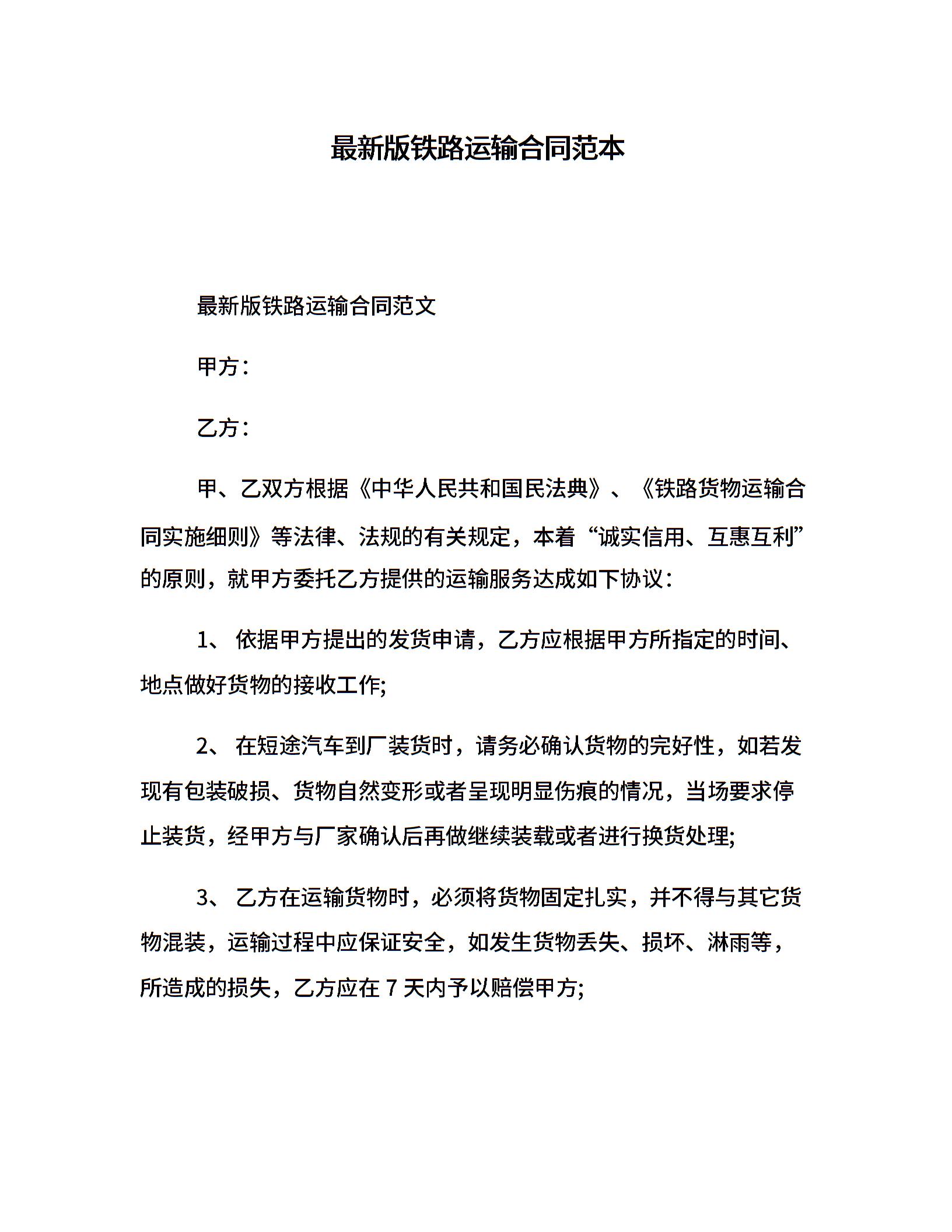 最新版铁路运输合同范本

最新版铁路运输合同范文

甲方：

乙方：

甲、乙双方根据《中华人民共和国民法典》、《铁路货物运输合同实施细则》等法律、法规的有关规定，本着“诚实信用、互惠互利”的原则，就甲方委托乙方提供的运输服务达成如下协议：

1、 依据甲方提出的发货申请，乙方应根据甲方所指定的时间、地点做好货物的接收工作;

2、 在短途汽车到厂装货时，请务必确认货物的完好性，如若发现有包装破损、货物自然变形或者呈现明显伤痕的情况，当场要求停止装货，经甲方与厂家确认后再做继续装载或者进行换货处理;

3、 乙方在运输货物时，必须将货物固定扎实，并不得与其它货物混装，运输过程中应保证安全，如发生货物丢失、损坏、淋雨等，所造成的损失，乙方应在 7 天内予以赔偿甲方;